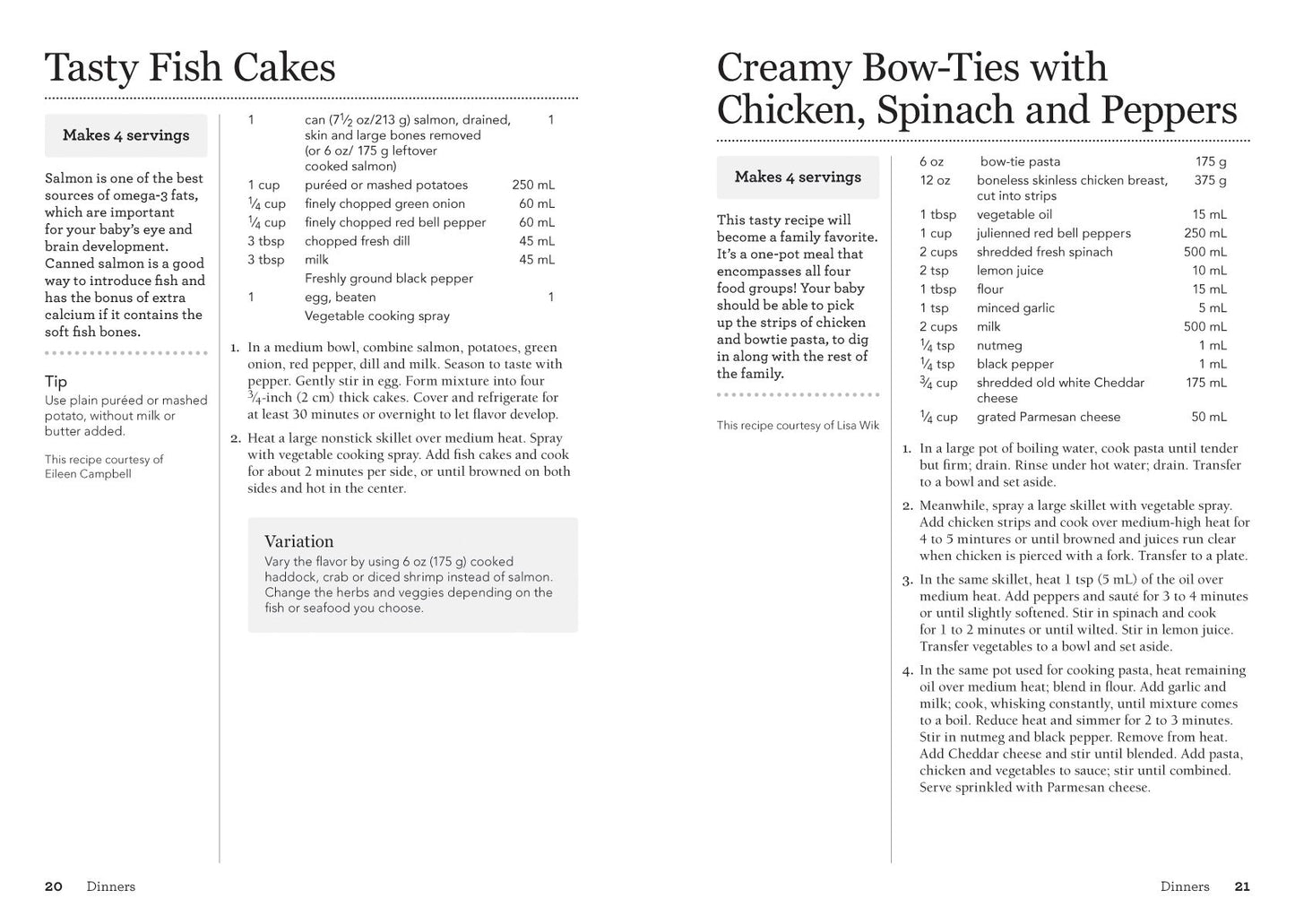 Tasty Fish Cakes

Makes 4 servings

Salmon is one of the best sources of omega-3 fats, which are important for your baby's eye and brain development. Canned salmon is a good way to introduce fish and has the bonus of extra calcium if it contains the soft fish bones.

Tip
Use plain puréed or mashed potato, without milk or butter added.

This recipe courtesy of Eileen Campbell

| 1 | can ($7\frac{1}{2}$ oz/213 g) salmon, drained, skin and large bones removed (or 6 oz/ 175 g leftover cooked salmon) | 1 |
|---|---|---|
| 1 cup | puréed or mashed potatoes | 250 mL |
| $\frac{1}{4}$ cup | finely chopped green onion | 60 mL |
| $\frac{1}{4}$ cup | finely chopped red bell pepper | 60 mL |
| 3 tbsp | chopped fresh dill | 45 mL |
| 3 tbsp | milk | 45 mL |
| | Freshly ground black pepper | |
| 1 | egg, beaten | 1 |
| | Vegetable cooking spray | |

1. In a medium bowl, combine salmon, potatoes, green onion, red pepper, dill and milk. Season to taste with pepper. Gently stir in egg. Form mixture into four $\frac{3}{4}$-inch (2 cm) thick cakes. Cover and refrigerate for at least 30 minutes or overnight to let flavor develop.

2. Heat a large nonstick skillet over medium heat. Spray with vegetable cooking spray. Add fish cakes and cook for about 2 minutes per side, or until browned on both sides and hot in the center.

Variation
Vary the flavor by using 6 oz (175 g) cooked haddock, crab or diced shrimp instead of salmon. Change the herbs and veggies depending on the fish or seafood you choose.

20 Dinners

Creamy Bow-Ties with Chicken, Spinach and Peppers

Makes 4 servings

This tasty recipe will become a family favorite. It's a one-pot meal that encompasses all four food groups! Your baby should be able to pick up the strips of chicken and bowtie pasta, to dig in along with the rest of the family.

This recipe courtesy of Lisa Wik

| 6 oz | bow-tie pasta | 175 g |
|---|---|---|
| 12 oz | boneless skinless chicken breast, cut into strips | 375 g |
| 1 tbsp | vegetable oil | 15 mL |
| 1 cup | julienned red bell peppers | 250 mL |
| 2 cups | shredded fresh spinach | 500 mL |
| 2 tsp | lemon juice | 10 mL |
| 1 tbsp | flour | 15 mL |
| 1 tsp | minced garlic | 5 mL |
| 2 cups | milk | 500 mL |
| $\frac{1}{4}$ tsp | nutmeg | 1 mL |
| $\frac{1}{4}$ tsp | black pepper | 1 mL |
| $\frac{3}{4}$ cup | shredded old white Cheddar cheese | 175 mL |
| $\frac{1}{4}$ cup | grated Parmesan cheese | 50 mL |

1. In a large pot of boiling water, cook pasta until tender but firm; drain. Rinse under hot water; drain. Transfer to a bowl and set aside.

2. Meanwhile, spray a large skillet with vegetable spray. Add chicken strips and cook over medium-high heat for 4 to 5 mintures or until browned and juices run clear when chicken is pierced with a fork. Transfer to a plate.

3. In the same skillet, heat 1 tsp (5 mL) of the oil over medium heat. Add peppers and sauté for 3 to 4 minutes or until slightly softened. Stir in spinach and cook for 1 to 2 minutes or until wilted. Stir in lemon juice. Transfer vegetables to a bowl and set aside.

4. In the same pot used for cooking pasta, heat remaining oil over medium heat; blend in flour. Add garlic and milk; cook, whisking constantly, until mixture comes to a boil. Reduce heat and simmer for 2 to 3 minutes. Stir in nutmeg and black pepper. Remove from heat. Add Cheddar cheese and stir until blended. Add pasta, chicken and vegetables to sauce; stir until combined. Serve sprinkled with Parmesan cheese.

Dinners 21